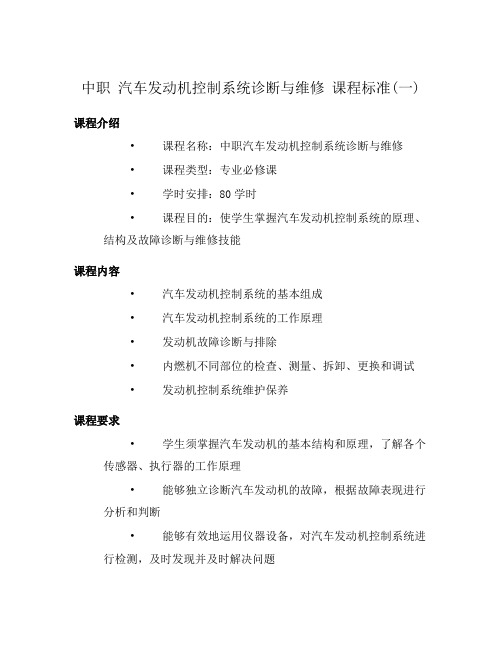 中职 汽车发动机控制系统诊断与维修 课程标准(一)

课程介绍

• 课程名称：中职汽车发动机控制系统诊断与维修

• 课程类型：专业必修课

• 学时安排：80 学时

• 课程目的：使学生掌握汽车发动机控制系统的原理、结构及故障诊断与维修技能

课程内容

• 汽车发动机控制系统的基本组成

• 汽车发动机控制系统的工作原理

• 发动机故障诊断与排除

• 内燃机不同部位的检查、测量、拆卸、更换和调试

• 发动机控制系统维护保养

课程要求

• 学生须掌握汽车发动机的基本结构和原理，了解各个传感器、执行器的工作原理

• 能够独立诊断汽车发动机的故障，根据故障表现进行分析和判断

• 能够有效地运用仪器设备，对汽车发动机控制系统进行检测，及时发现并及时解决问题